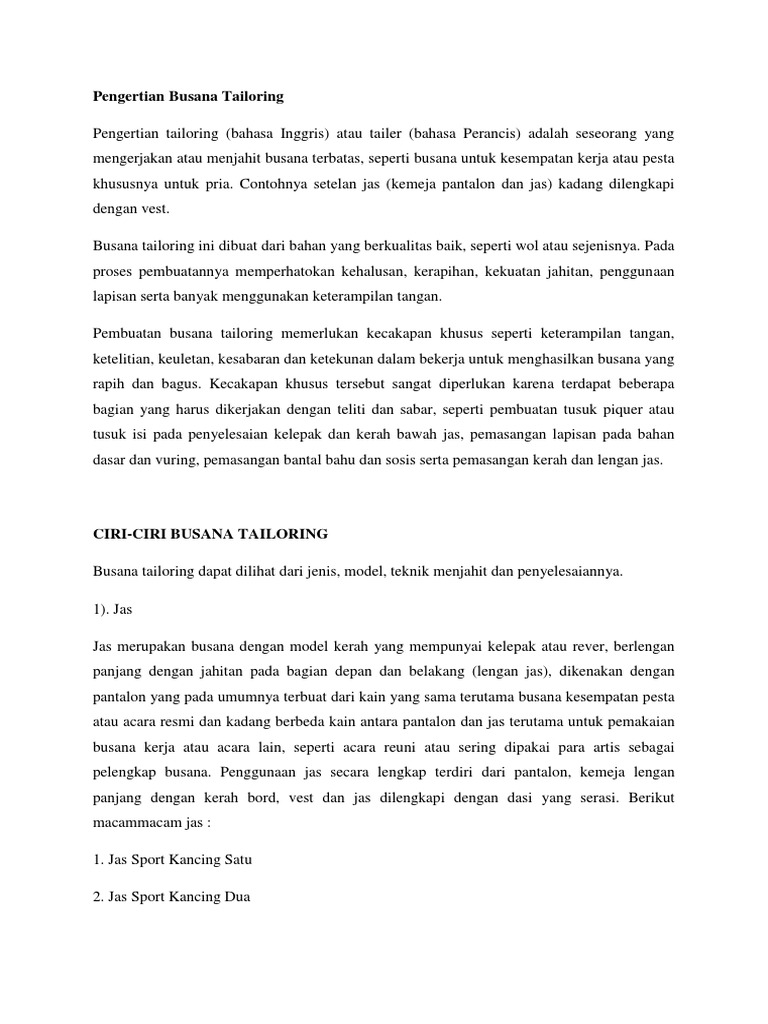 Pengertian Busana Tailoring

Pengertian tailoring (bahasa Inggris) atau tailer (bahasa Perancis) adalah seseorang yang mengerjakan atau menjahit busana terbatas, seperti busana untuk kesempatan kerja atau pesta khususnya untuk pria. Contohnya setelan jas (kemeja pantalon dan jas) kadang dilengkapi dengan vest.

Busana tailoring ini dibuat dari bahan yang berkualitas baik, seperti wol atau sejenisnya. Pada proses pembuatannya memperhatokan kehalusan, kerapihan, kekuatan jahitan, penggunaan lapisan serta banyak menggunakan keterampilan tangan.

Pembuatan busana tailoring memerlukan kecakapan khusus seperti keterampilan tangan, ketelitian, keuletan, kesabaran dan ketekunan dalam bekerja untuk menghasilkan busana yang rapih dan bagus. Kecakapan khusus tersebut sangat diperlukan karena terdapat beberapa bagian yang harus dikerjakan dengan teliti dan sabar, seperti pembuatan tusuk piquer atau tusuk isi pada penyelesaian kelepak dan kerah bawah jas, pemasangan lapisan pada bahan dasar dan vuring, pemasangan bantal bahu dan sosis serta pemasangan kerah dan lengan jas.

CIRI-CIRI BUSANA TAILORING

Busana tailoring dapat dilihat dari jenis, model, teknik menjahit dan penyelesaiannya.

1). Jas

Jas merupakan busana dengan model kerah yang mempunyai kelepak atau rever, berlengan panjang dengan jahitan pada bagian depan dan belakang (lengan jas), dikenakan dengan pantalon yang pada umumnya terbuat dari kain yang sama terutama busana kesempatan pesta atau acara resmi dan kadang berbeda kain antara pantalon dan jas terutama untuk pemakaian busana kerja atau acara lain, seperti acara reuni atau sering dipakai para artis sebagai pelengkap busana. Penggunaan jas secara lengkap terdiri dari pantalon, kemeja lengan panjang dengan kerah bord, vest dan jas dilengkapi dengan dasi yang serasi. Berikut macammacam jas :

1. Jas Sport Kancing Satu

2. Jas Sport Kancing Dua